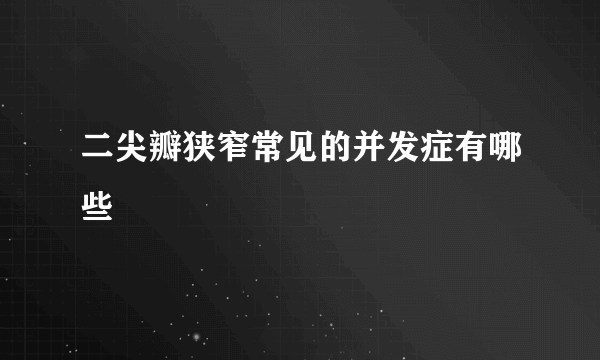 二尖瓣狭窄常见的并发症有哪些